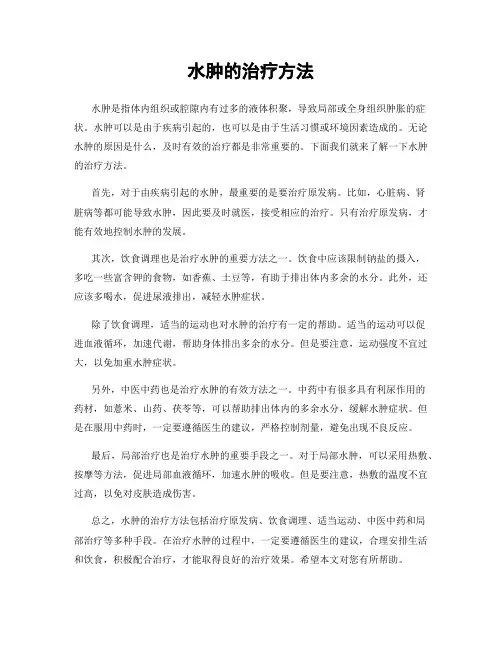 水肿的治疗方法

水肿是指体内组织或腔隙内有过多的液体积聚，导致局部或全身组织肿胀的症状。水肿可以是由于疾病引起的，也可以是由于生活习惯或环境因素造成的。无论水肿的原因是什么，及时有效的治疗都是非常重要的。下面我们就来了解一下水肿的治疗方法。

首先，对于由疾病引起的水肿，最重要的是要治疗原发病。比如，心脏病、肾脏病等都可能导致水肿，因此要及时就医，接受相应的治疗。只有治疗原发病，才能有效地控制水肿的发展。

其次，饮食调理也是治疗水肿的重要方法之一。饮食中应该限制钠盐的摄入，多吃一些富含钾的食物，如香蕉、土豆等，有助于排出体内多余的水分。此外，还应该多喝水，促进尿液排出，减轻水肿症状。

除了饮食调理，适当的运动也对水肿的治疗有一定的帮助。适当的运动可以促进血液循环，加速代谢，帮助身体排出多余的水分。但是要注意，运动强度不宜过大，以免加重水肿症状。

另外，中医中药也是治疗水肿的有效方法之一。中药中有很多具有利尿作用的药材，如薏米、山药、茯苓等，可以帮助排出体内的多余水分，缓解水肿症状。但是在服用中药时，一定要遵循医生的建议，严格控制剂量，避免出现不良反应。

最后，局部治疗也是治疗水肿的重要手段之一。对于局部水肿，可以采用热敷、按摩等方法，促进局部血液循环，加速水肿的吸收。但是要注意，热敷的温度不宜过高，以免对皮肤造成伤害。

总之，水肿的治疗方法包括治疗原发病、饮食调理、适当运动、中医中药和局部治疗等多种手段。在治疗水肿的过程中，一定要遵循医生的建议，合理安排生活和饮食，积极配合治疗，才能取得良好的治疗效果。希望本文对您有所帮助。